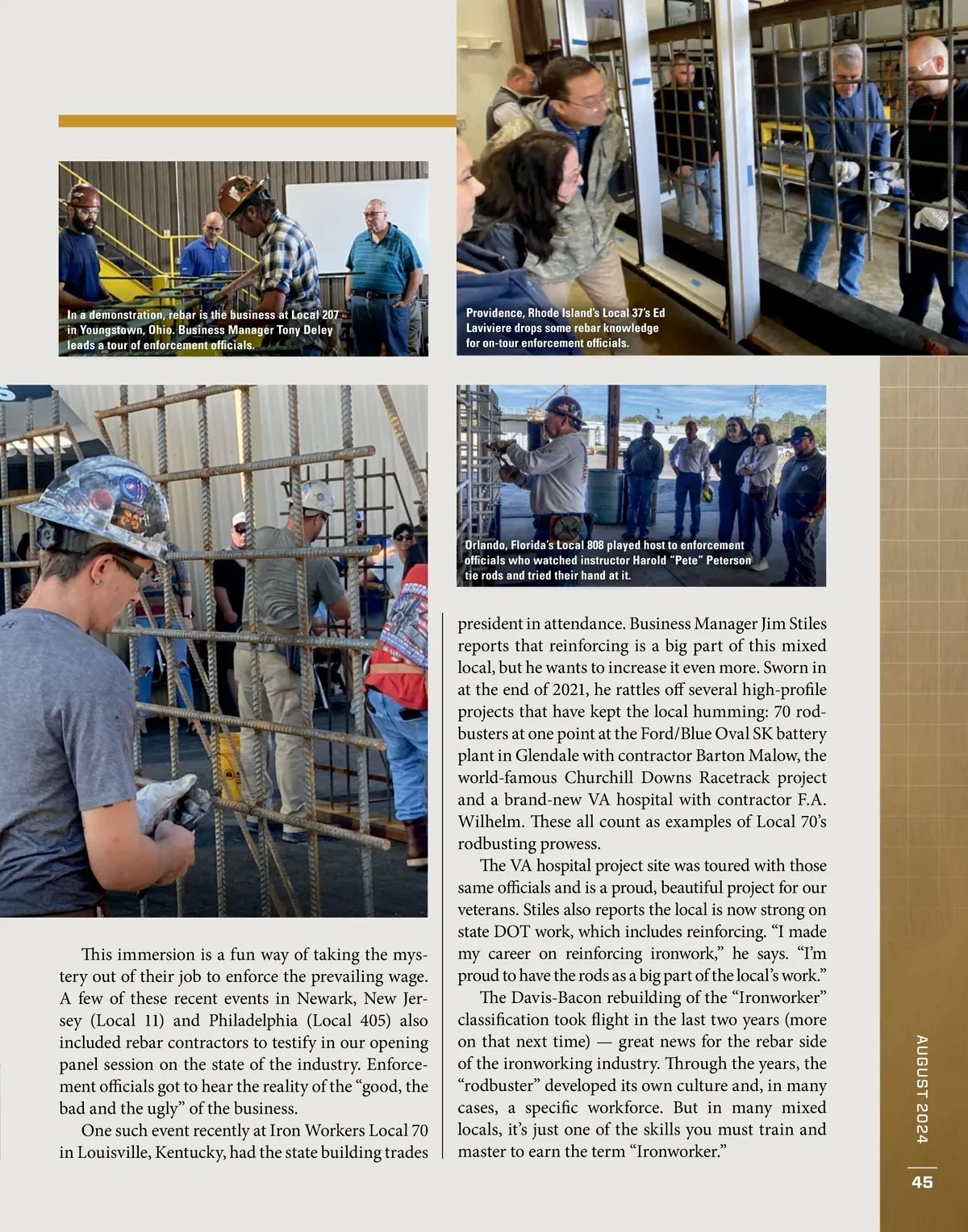 In a demonstration, rebar is the business at Local 207 in Youngstown, Ohio. Business Manager Tony Deley leads a tour of enforcement officials.

Providence, Rhode Island's Local 37's Ed Laviviere drops some rebar knowledge for on-tour enforcement officials.

Orlando, Florida's Local 808 played host to enforcement officials who watched instructor Harold "Pete" Peterson tie rods and tried their hand at it.

This immersion is a fun way of taking the mystery out of their job to enforce the prevailing wage. A few of these recent events in Newark, New Jersey (Local 11) and Philadelphia (Local 405) also included rebar contractors to testify in our opening panel session on the state of the industry. Enforcement officials got to hear the reality of the "good, the bad and the ugly" of the business.

One such event recently at Iron Workers Local 70 in Louisville, Kentucky, had the state building trades president in attendance. Business Manager Jim Stiles reports that reinforcing is a big part of this mixed local, but he wants to increase it even more. Sworn in at the end of 2021, he rattles off several high-profile projects that have kept the local humming: 70 rodbusters at one point at the Ford/Blue Oval SK battery plant in Glendale with contractor Barton Malow, the world-famous Churchill Downs Racetrack project and a brand-new VA hospital with contractor F.A. Wilhelm. These all count as examples of Local 70's rodbusting prowess.

The VA hospital project site was toured with those same officials and is a proud, beautiful project for our veterans. Stiles also reports the local is now strong on state DOT work, which includes reinforcing. "I made my career on reinforcing ironwork," he says. "I'm proud to have the rods as a big part of the local's work."

The Davis-Bacon rebuilding of the "Ironworker" classification took flight in the last two years (more on that next time) — great news for the rebar side of the ironworking industry. Through the years, the "rodbuster" developed its own culture and, in many cases, a specific workforce. But in many mixed locals, it's just one of the skills you must train and master to earn the term "Ironworker."

AUGUST 2024

45